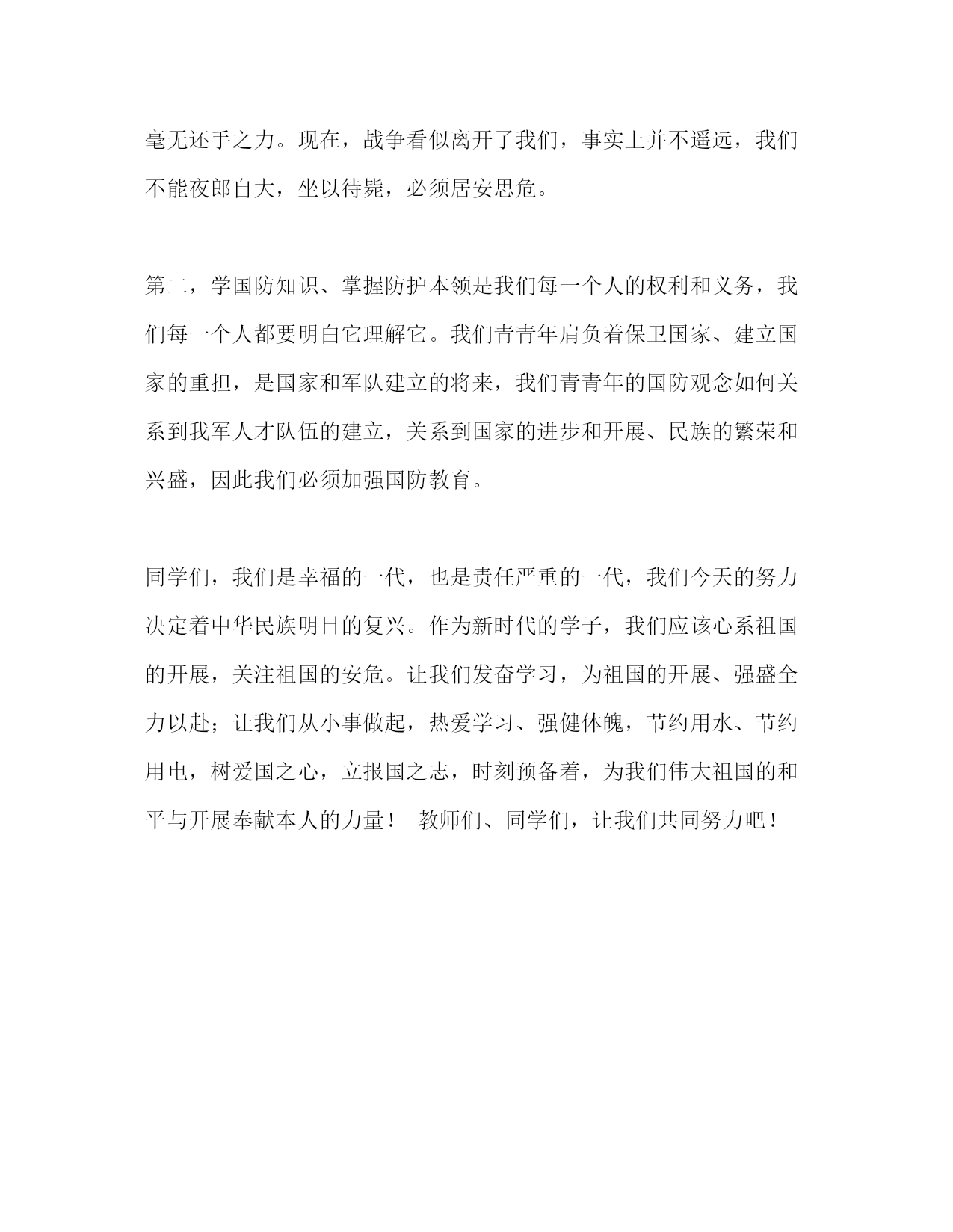 毫无还手之力。现在，战争看似离开了我们，事实上并不遥远，我们不能夜郎自大，坐以待毙，必须居安思危。

第二，学国防知识、掌握防护本领是我们每一个人的权利和义务，我们每一个人都要明白它理解它。我们青青年肩负着保卫国家、建立国家的重担，是国家和军队建立的将来，我们青青年的国防观念如何关系到我军人才队伍的建立，关系到国家的进步和开展、民族的繁荣和兴盛，因此我们必须加强国防教育。

同学们，我们是幸福的一代，也是责任严重的一代，我们今天的努力决定着中华民族明日的复兴。作为新时代的学子，我们应该心系祖国的开展，关注祖国的安危。让我们发奋学习，为祖国的开展、强盛全力以赴；让我们从小事做起，热爱学习、强健体魄，节约用水、节约用电，树爱国之心，立报国之志，时刻预备着，为我们伟大祖国的和平与开展奉献本人的力量！ 教师们、同学们，让我们共同努力吧！